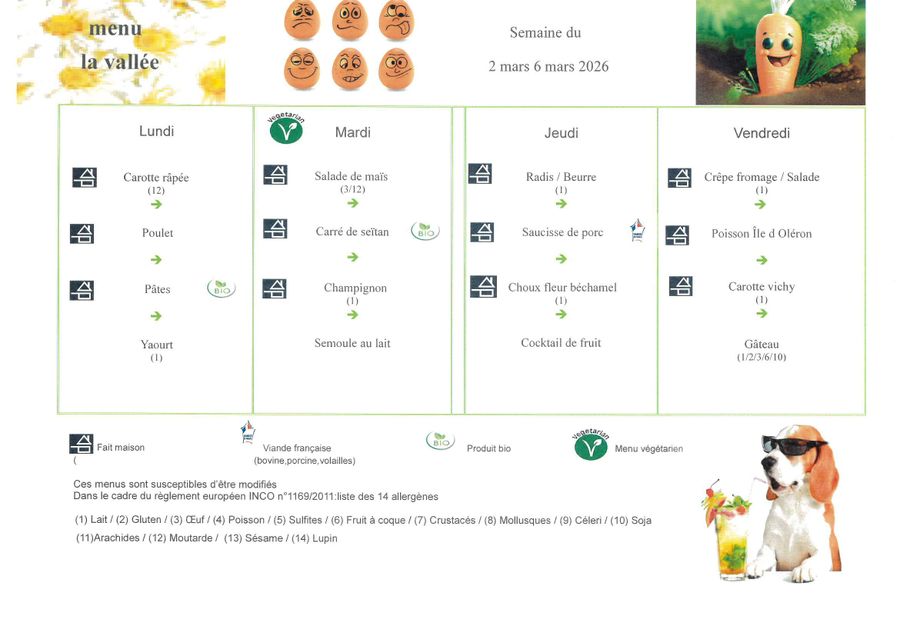 menu
la vallée

Semaine du
2 mars 6 mars 2026

| Lundi | Mardi | Jeudi | Vendredi |
|---|---|---|---|
| Carotte râpée (12) | Salade de maïs (3/12) | Radis / Beurre (1) | Crêpe fromage / Salade (1) |
| Poulet | Carré de seïtan BIO | Saucisse de porc | Poisson Île d Oléron |
| Pâtes BIO | Champignon (1) | Choux fleur béchamel (1) | Carotte vichy (1) |
| Yaourt (1) | Semoule au lait | Cocktail de fruit | Gâteau (1/2/3/6/10) |

vegetarian

Fait maison
(

Viande française
(bovine,porcine,volailles)

BIO Produit bio

vegetarian Menu végétarien

Ces menus sont susceptibles d'être modifiés
Dans le cadre du règlement européen INCO n°1169/2011:liste des 14 allergènes

(1) Lait / (2) Gluten / (3) Œuf / (4) Poisson / (5) Sulfites / (6) Fruit à coque / (7) Crustacés / (8) Mollusques / (9) Céleri / (10) Soja
(11)Arachides / (12) Moutarde / (13) Sésame / (14) Lupin